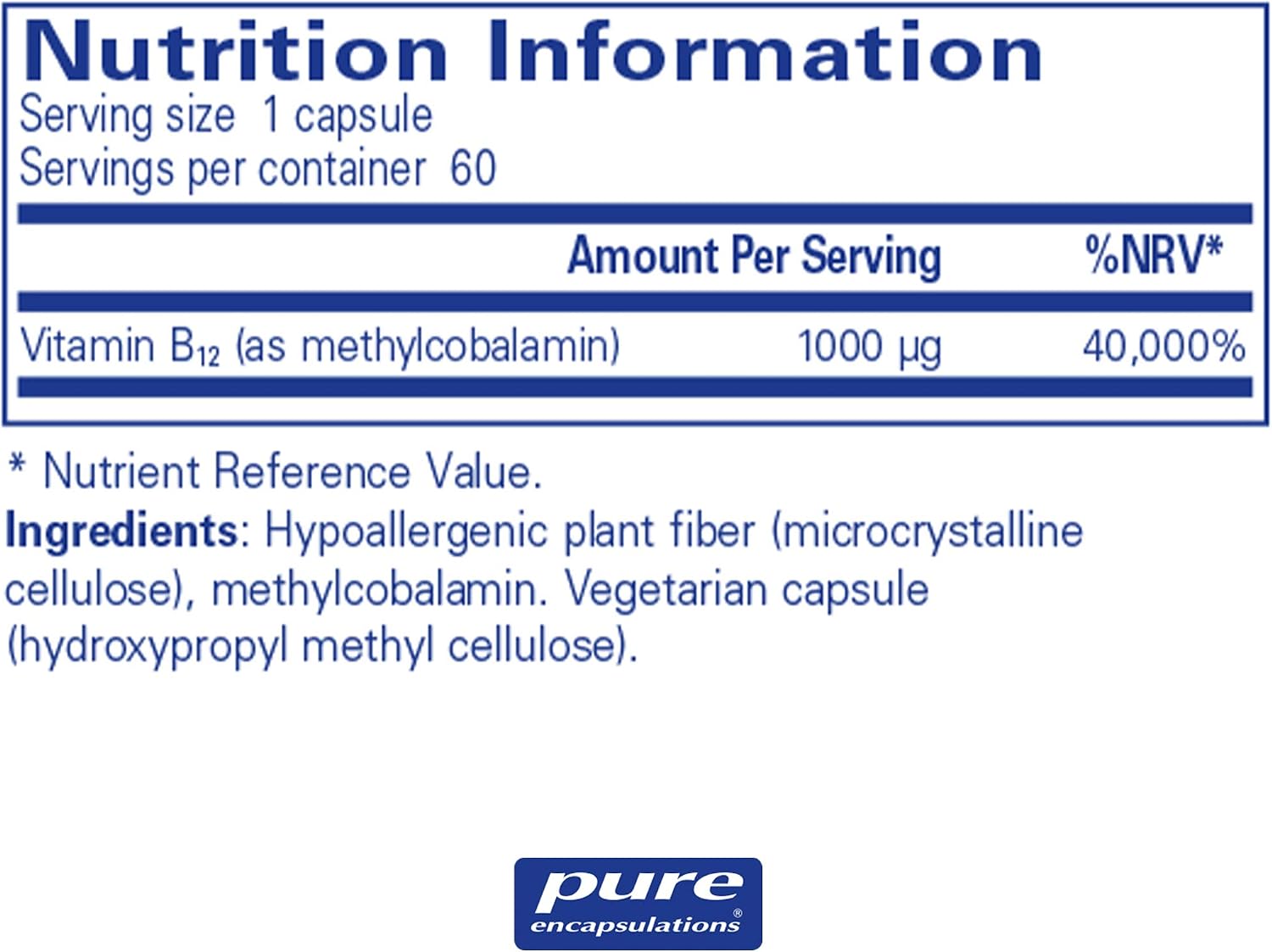 Nutrition Information

Serving size 1 capsule
Servings per container 60

|  | Amount Per Serving | %NRV* |
|---|---|---|
| Vitamin $B_{12}$ (as methylcobalamin) | 1000 µg | 40,000% |

* Nutrient Reference Value.

Ingredients: Hypoallergenic plant fiber (microcrystalline cellulose), methylcobalamin. Vegetarian capsule (hydroxypropyl methyl cellulose).

pure
encapsulations®